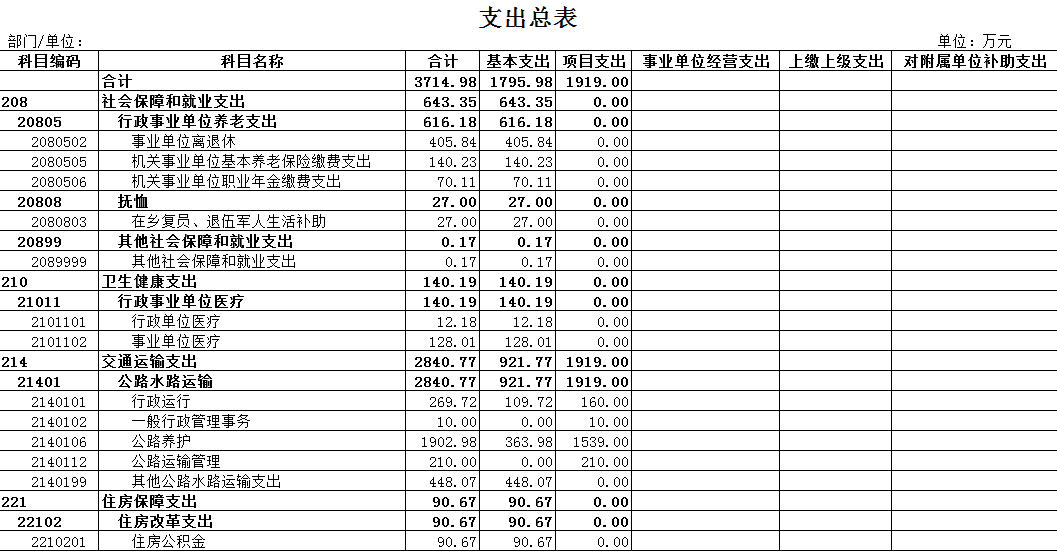 支出总表

部门/单位：

单位：万元

| 科目编码 | 科目名称 | 合计 | 基本支出 | 项目支出 | 事业单位经营支出 | 上缴上级支出 | 对附属单位补助支出 |
|---|---|---|---|---|---|---|---|
| | 合计 | 3714.98 | 1795.98 | 1919.00 | | | |
| 208 | 社会保障和就业支出 | 643.35 | 643.35 | 0.00 | | | |
| 20805 | 行政事业单位养老支出 | 616.18 | 616.18 | 0.00 | | | |
| 2080502 | 事业单位离退休 | 405.84 | 405.84 | 0.00 | | | |
| 2080505 | 机关事业单位基本养老保险缴费支出 | 140.23 | 140.23 | 0.00 | | | |
| 2080506 | 机关事业单位职业年金缴费支出 | 70.11 | 70.11 | 0.00 | | | |
| 20808 | 抚恤 | 27.00 | 27.00 | 0.00 | | | |
| 2080803 | 在乡复员、退伍军人生活补助 | 27.00 | 27.00 | 0.00 | | | |
| 20899 | 其他社会保障和就业支出 | 0.17 | 0.17 | 0.00 | | | |
| 2089999 | 其他社会保障和就业支出 | 0.17 | 0.17 | 0.00 | | | |
| 210 | 卫生健康支出 | 140.19 | 140.19 | 0.00 | | | |
| 21011 | 行政事业单位医疗 | 140.19 | 140.19 | 0.00 | | | |
| 2101101 | 行政单位医疗 | 12.18 | 12.18 | 0.00 | | | |
| 2101102 | 事业单位医疗 | 128.01 | 128.01 | 0.00 | | | |
| 214 | 交通运输支出 | 2840.77 | 921.77 | 1919.00 | | | |
| 21401 | 公路水路运输 | 2840.77 | 921.77 | 1919.00 | | | |
| 2140101 | 行政运行 | 269.72 | 109.72 | 160.00 | | | |
| 2140102 | 一般行政管理事务 | 10.00 | 0.00 | 10.00 | | | |
| 2140106 | 公路养护 | 1902.98 | 363.98 | 1539.00 | | | |
| 2140112 | 公路运输管理 | 210.00 | 0.00 | 210.00 | | | |
| 2140199 | 其他公路水路运输支出 | 448.07 | 448.07 | 0.00 | | | |
| 221 | 住房保障支出 | 90.67 | 90.67 | 0.00 | | | |
| 22102 | 住房改革支出 | 90.67 | 90.67 | 0.00 | | | |
| 2210201 | 住房公积金 | 90.67 | 90.67 | 0.00 | | | |